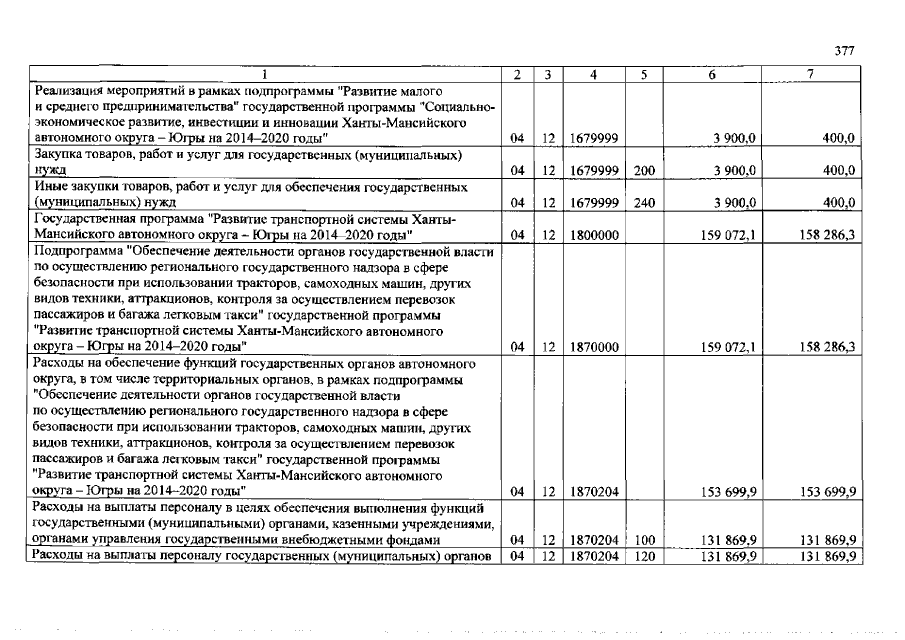 377

| 1 | 2 | 3 | 4 | 5 | 6 | 7 |
|---|---|---|---|---|---|---|
| Реализация мероприятий в рамках подпрограммы "Развитие малого и среднего предпринимательства" государственной программы "Социально-экономическое развитие, инвестиции и инновации Ханты-Мансийского автономного округа – Югры на 2014–2020 годы" | 04 | 12 | 1679999 | | 3 900,0 | 400,0 |
| Закупка товаров, работ и услуг для государственных (муниципальных) нужд | 04 | 12 | 1679999 | 200 | 3 900,0 | 400,0 |
| Иные закупки товаров, работ и услуг для обеспечения государственных (муниципальных) нужд | 04 | 12 | 1679999 | 240 | 3 900,0 | 400,0 |
| Государственная программа "Развитие транспортной системы Ханты-Мансийского автономного округа – Югры на 2014–2020 годы" | 04 | 12 | 1800000 | | 159 072,1 | 158 286,3 |
| Подпрограмма "Обеспечение деятельности органов государственной власти по осуществлению регионального государственного надзора в сфере безопасности при использовании тракторов, самоходных машин, других видов техники, аттракционов, контроля за осуществлением перевозок пассажиров и багажа легковым такси" государственной программы "Развитие транспортной системы Ханты-Мансийского автономного округа – Югры на 2014–2020 годы" | 04 | 12 | 1870000 | | 159 072,1 | 158 286,3 |
| Расходы на обеспечение функций государственных органов автономного округа, в том числе территориальных органов, в рамках подпрограммы "Обеспечение деятельности органов государственной власти по осуществлению регионального государственного надзора в сфере безопасности при использовании тракторов, самоходных машин, других видов техники, аттракционов, контроля за осуществлением перевозок пассажиров и багажа легковым такси" государственной программы "Развитие транспортной системы Ханты-Мансийского автономного округа – Югры на 2014–2020 годы" | 04 | 12 | 1870204 | | 153 699,9 | 153 699,9 |
| Расходы на выплаты персоналу в целях обеспечения выполнения функций государственными (муниципальными) органами, казенными учреждениями, органами управления государственными внебюджетными фондами | 04 | 12 | 1870204 | 100 | 131 869,9 | 131 869,9 |
| Расходы на выплаты персоналу государственных (муниципальных) органов | 04 | 12 | 1870204 | 120 | 131 869,9 | 131 869,9 |